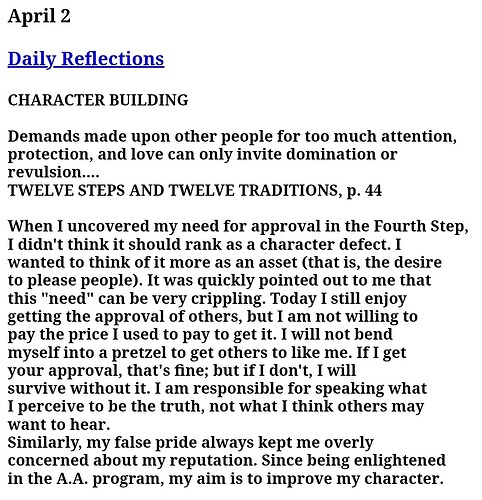 April 2

Daily Reflections

CHARACTER BUILDING

Demands made upon other people for too much attention, protection, and love can only invite domination or revulsion....
TWELVE STEPS AND TWELVE TRADITIONS, p. 44

When I uncovered my need for approval in the Fourth Step, I didn't think it should rank as a character defect. I wanted to think of it more as an asset (that is, the desire to please people). It was quickly pointed out to me that this "need" can be very crippling. Today I still enjoy getting the approval of others, but I am not willing to pay the price I used to pay to get it. I will not bend myself into a pretzel to get others to like me. If I get your approval, that's fine; but if I don't, I will survive without it. I am responsible for speaking what I perceive to be the truth, not what I think others may want to hear.
Similarly, my false pride always kept me overly concerned about my reputation. Since being enlightened in the A.A. program, my aim is to improve my character.